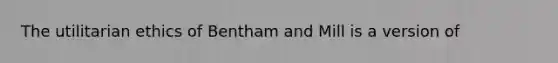 The utilitarian ethics of Bentham and Mill is a version of